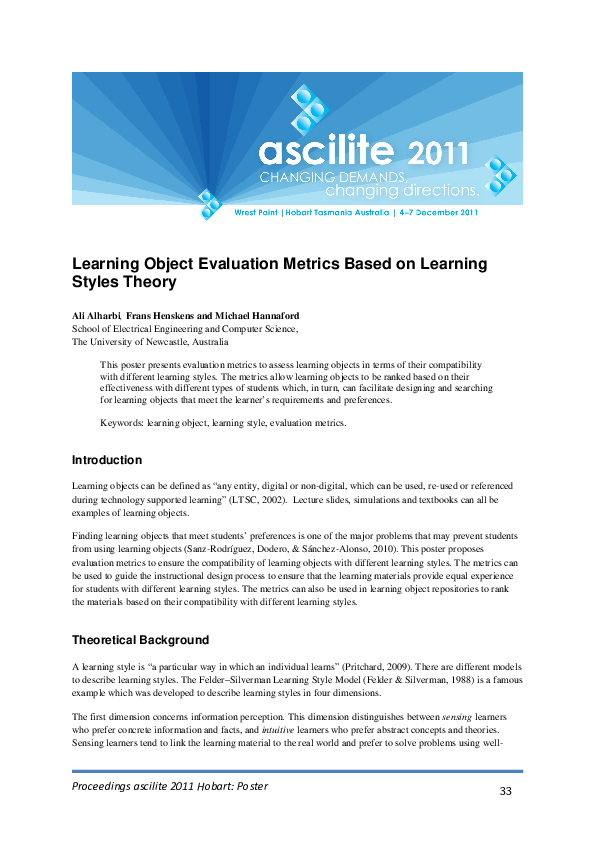 ascilite 2011
CHANGING DEMANDS,
changing directions.
Wrest Point | Hobart Tasmania Australia | 4–7 December 2011

Learning Object Evaluation Metrics Based on Learning Styles Theory

Ali Alharbi, Frans Henskens and Michael Hannaford
School of Electrical Engineering and Computer Science,
The University of Newcastle, Australia

This poster presents evaluation metrics to assess learning objects in terms of their compatibility with different learning styles. The metrics allow learning objects to be ranked based on their effectiveness with different types of students which, in turn, can facilitate designing and searching for learning objects that meet the learner's requirements and preferences.

Keywords: learning object, learning style, evaluation metrics.

Introduction

Learning objects can be defined as "any entity, digital or non-digital, which can be used, re-used or referenced during technology supported learning" (LTSC, 2002). Lecture slides, simulations and textbooks can all be examples of learning objects.

Finding learning objects that meet students' preferences is one of the major problems that may prevent students from using learning objects (Sanz-Rodríguez, Dodero, & Sánchez-Alonso, 2010). This poster proposes evaluation metrics to ensure the compatibility of learning objects with different learning styles. The metrics can be used to guide the instructional design process to ensure that the learning materials provide equal experience for students with different learning styles. The metrics can also be used in learning object repositories to rank the materials based on their compatibility with different learning styles.

Theoretical Background

A learning style is "a particular way in which an individual learns" (Pritchard, 2009). There are different models to describe learning styles. The Felder–Silverman Learning Style Model (Felder & Silverman, 1988) is a famous example which was developed to describe learning styles in four dimensions.

The first dimension concerns information perception. This dimension distinguishes between sensing learners who prefer concrete information and facts, and intuitive learners who prefer abstract concepts and theories. Sensing learners tend to link the learning material to the real world and prefer to solve problems using well-

Proceedings ascilite 2011 Hobart: Poster
33